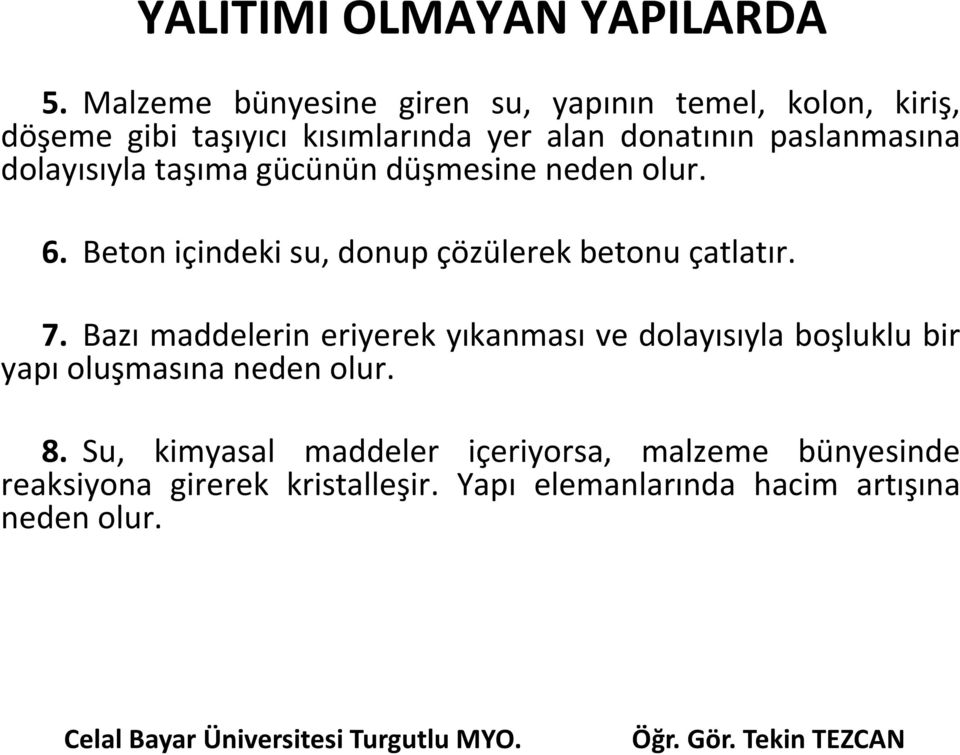 YALITIMI OLMAYAN YAPILARDA

5. Malzeme bünyesine giren su, yapının temel, kolon, kiriş, döşeme gibi taşıyıcı kısımlarında yer alan donatının paslanmasına dolayısıyla taşıma gücünün düşmesine neden olur.

6. Beton içindeki su, donup çözülerek betonu çatlatır.

7. Bazı maddelerin eriyerek yıkanması ve dolayısıyla boşluklu bir yapı oluşmasına neden olur.

8. Su, kimyasal maddeler içeriyorsa, malzeme bünyesinde reaksiyona girerek kristalleşir. Yapı elemanlarında hacim artışına neden olur.

Celal Bayar Üniversitesi Turgutlu MYO.

Öğr. Gör. Tekin TEZCAN